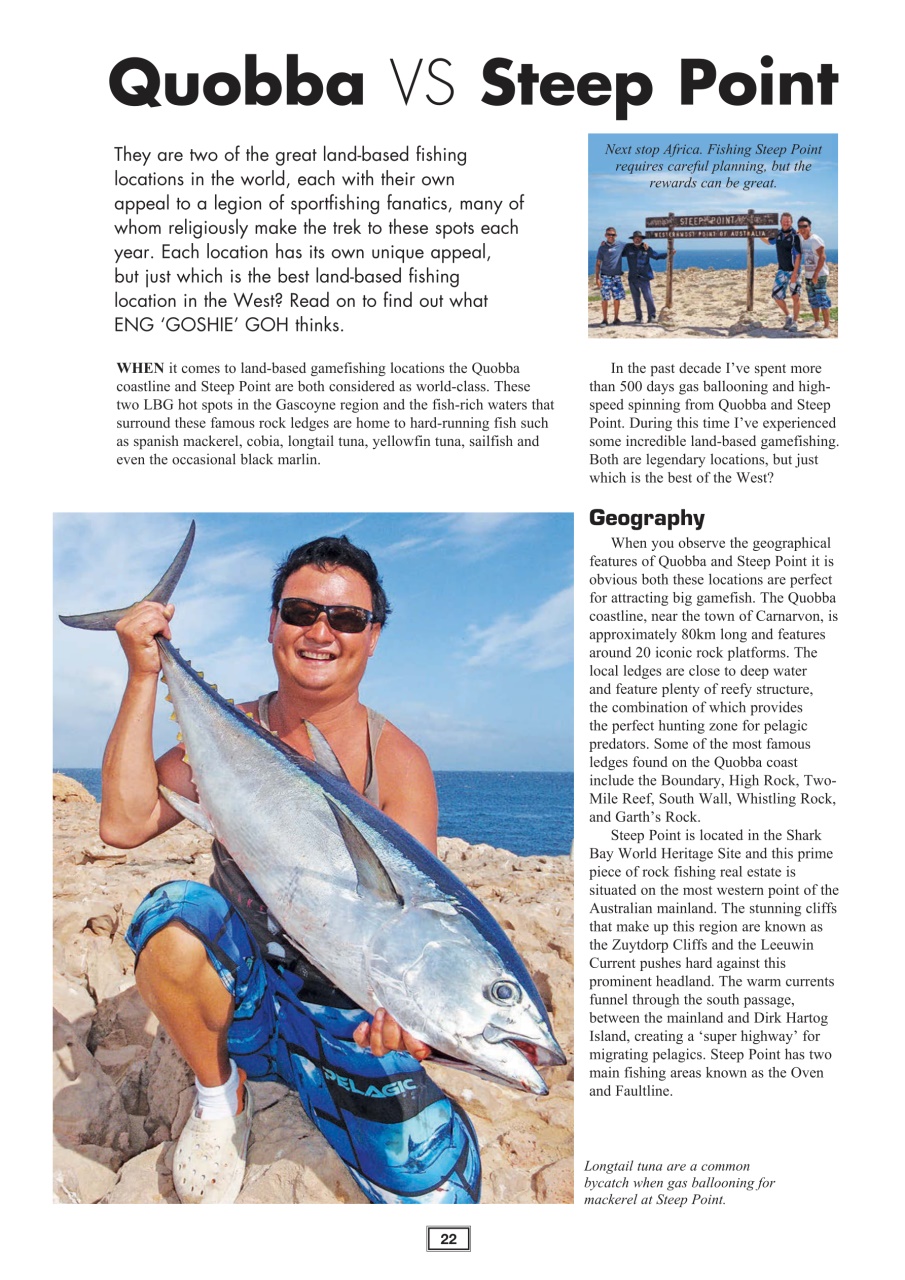 Quobba VS Steep Point

They are two of the great land-based fishing locations in the world, each with their own appeal to a legion of sportfishing fanatics, many of whom religiously make the trek to these spots each year. Each location has its own unique appeal, but just which is the best land-based fishing location in the West? Read on to find out what ENG 'GOSHIE' GOH thinks.

Next stop Africa. Fishing Steep Point requires careful planning, but the rewards can be great.

STEEP POINT
WESTERNMOST POINT OF AUSTRALIA

WHEN it comes to land-based gamefishing locations the Quobba coastline and Steep Point are both considered as world-class. These two LBG hot spots in the Gascoyne region and the fish-rich waters that surround these famous rock ledges are home to hard-running fish such as spanish mackerel, cobia, longtail tuna, yellowfin tuna, sailfish and even the occasional black marlin.

In the past decade I've spent more than 500 days gas ballooning and high-speed spinning from Quobba and Steep Point. During this time I've experienced some incredible land-based gamefishing. Both are legendary locations, but just which is the best of the West?

Geography

When you observe the geographical features of Quobba and Steep Point it is obvious both these locations are perfect for attracting big gamefish. The Quobba coastline, near the town of Carnarvon, is approximately 80km long and features around 20 iconic rock platforms. The local ledges are close to deep water and feature plenty of reefy structure, the combination of which provides the perfect hunting zone for pelagic predators. Some of the most famous ledges found on the Quobba coast include the Boundary, High Rock, Two-Mile Reef, South Wall, Whistling Rock, and Garth's Rock.

Steep Point is located in the Shark Bay World Heritage Site and this prime piece of rock fishing real estate is situated on the most western point of the Australian mainland. The stunning cliffs that make up this region are known as the Zuytdorp Cliffs and the Leeuwin Current pushes hard against this prominent headland. The warm currents funnel through the south passage, between the mainland and Dirk Hartog Island, creating a 'super highway' for migrating pelagics. Steep Point has two main fishing areas known as the Oven and Faultline.

PELAGIC

Longtail tuna are a common bycatch when gas ballooning for mackerel at Steep Point.

22